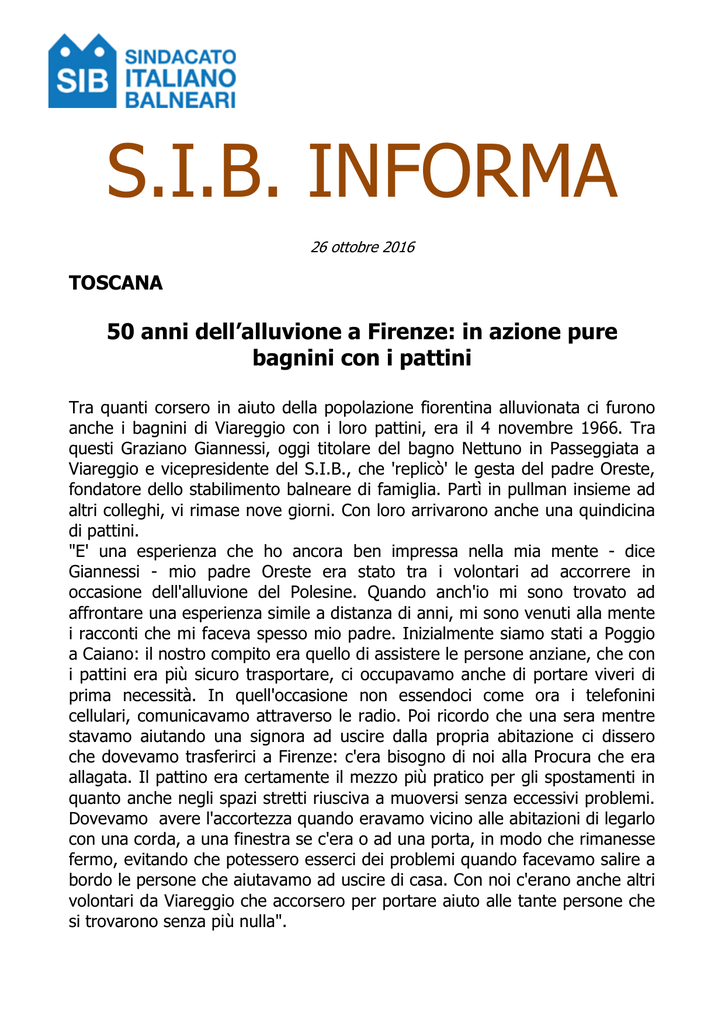 SIB
SINDACATO
ITALIANO
BALNEARI

S.I.B. INFORMA

26 ottobre 2016

TOSCANA

50 anni dell'alluvione a Firenze: in azione pure bagnini con i pattini

Tra quanti corsero in aiuto della popolazione fiorentina alluvionata ci furono anche i bagnini di Viareggio con i loro pattini, era il 4 novembre 1966. Tra questi Graziano Giannessi, oggi titolare del bagno Nettuno in Passeggiata a Viareggio e vicepresidente del S.I.B., che 'replicò' le gesta del padre Oreste, fondatore dello stabilimento balneare di famiglia. Partì in pullman insieme ad altri colleghi, vi rimase nove giorni. Con loro arrivarono anche una quindicina di pattini.

"E' una esperienza che ho ancora ben impressa nella mia mente - dice Giannessi - mio padre Oreste era stato tra i volontari ad accorrere in occasione dell'alluvione del Polesine. Quando anch'io mi sono trovato ad affrontare una esperienza simile a distanza di anni, mi sono venuti alla mente i racconti che mi faceva spesso mio padre. Inizialmente siamo stati a Poggio a Caiano: il nostro compito era quello di assistere le persone anziane, che con i pattini era più sicuro trasportare, ci occupavamo anche di portare viveri di prima necessità. In quell'occasione non essendoci come ora i telefonini cellulari, comunicavamo attraverso le radio. Poi ricordo che una sera mentre stavamo aiutando una signora ad uscire dalla propria abitazione ci dissero che dovevamo trasferirci a Firenze: c'era bisogno di noi alla Procura che era allagata. Il pattino era certamente il mezzo più pratico per gli spostamenti in quanto anche negli spazi stretti riusciva a muoversi senza eccessivi problemi. Dovevamo avere l'accortezza quando eravamo vicino alle abitazioni di legarlo con una corda, a una finestra se c'era o ad una porta, in modo che rimanesse fermo, evitando che potessero esserci dei problemi quando facevamo salire a bordo le persone che aiutavamo ad uscire di casa. Con noi c'erano anche altri volontari da Viareggio che accorsero per portare aiuto alle tante persone che si trovarono senza più nulla".